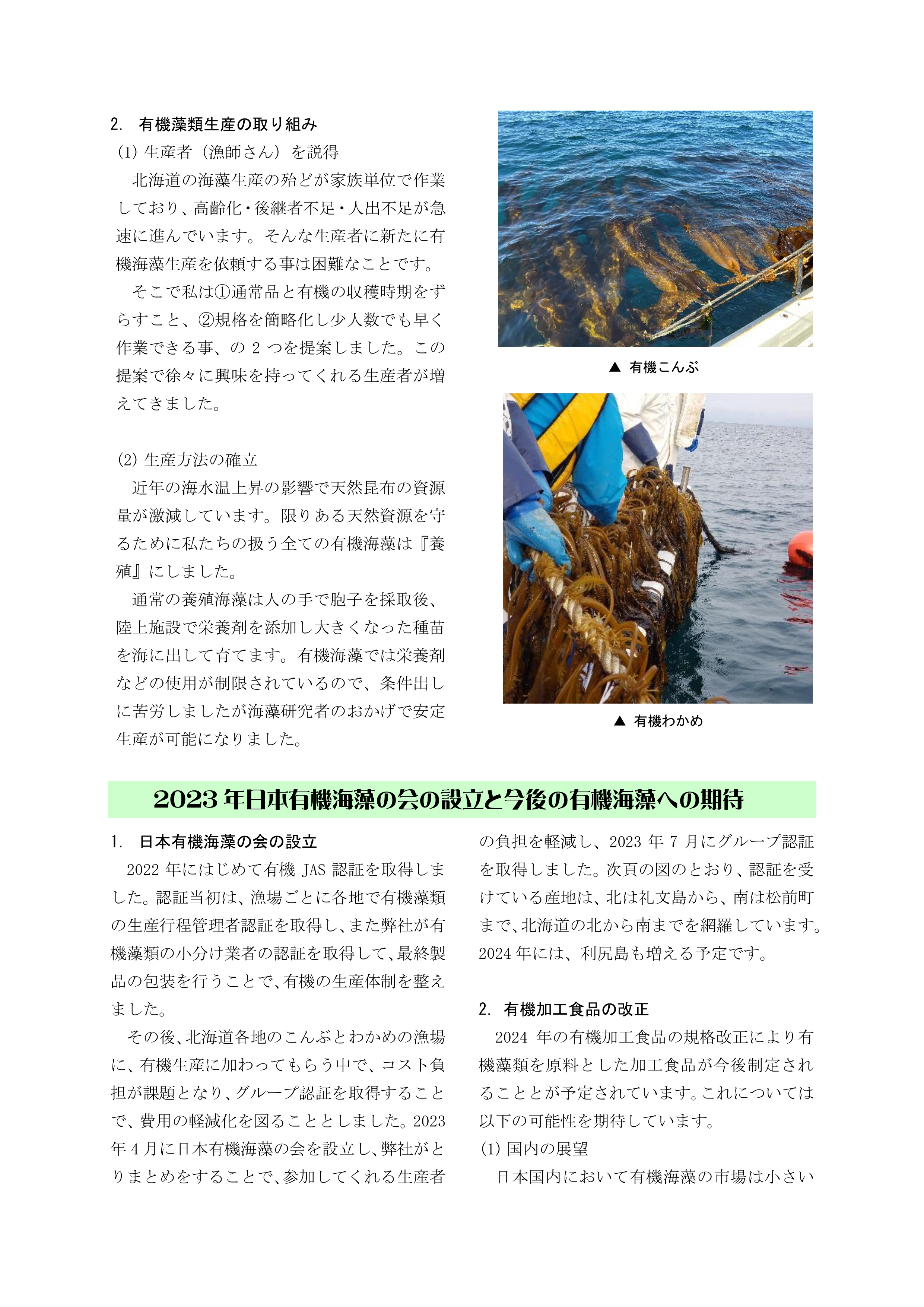 2. 有機藻類生産の取り組み

(1) 生産者（漁師さん）を説得

北海道の海藻生産の殆どが家族単位で作業しており、高齢化・後継者不足・人出不足が急速に進んでいます。そんな生産者に新たに有機海藻生産を依頼する事は困難なことです。

そこで私は①通常品と有機の収穫時期をずらすこと、②規格を簡略化し少人数でも早く作業できる事、の 2 つを提案しました。この提案で徐々に興味を持ってくれる生産者が増えてきました。

(2) 生産方法の確立

近年の海水温上昇の影響で天然昆布の資源量が激減しています。限りある天然資源を守るために私たちの扱う全ての有機海藻は『養殖』にしました。

通常の養殖海藻は人の手で胞子を採取後、陸上施設で栄養剤を添加し大きくなった種苗を海に出して育てます。有機海藻では栄養剤などの使用が制限されているので、条件出しに苦労しましたが海藻研究者のおかげで安定生産が可能になりました。

▲ 有機こんぶ

▲ 有機わかめ

2023 年日本有機海藻の会の設立と今後の有機海藻への期待

1. 日本有機海藻の会の設立

2022 年にはじめて有機 JAS 認証を取得しました。認証当初は、漁場ごとに各地で有機藻類の生産行程管理者認証を取得し、また弊社が有機藻類の小分け業者の認証を取得して、最終製品の包装を行うことで、有機の生産体制を整えました。

その後、北海道各地のこんぶとわかめの漁場に、有機生産に加わってもらう中で、コスト負担が課題となり、グループ認証を取得することで、費用の軽減化を図ることとしました。2023 年 4 月に日本有機海藻の会を設立し、弊社がとりまとめをすることで、参加してくれる生産者の負担を軽減し、2023 年 7 月にグループ認証を取得しました。次頁の図のとおり、認証を受けている産地は、北は礼文島から、南は松前町まで、北海道の北から南までを網羅しています。2024 年には、利尻島も増える予定です。

2. 有機加工食品の改正

2024 年の有機加工食品の規格改正により有機藻類を原料とした加工食品が今後制定されることとが予定されています。これについては以下の可能性を期待しています。

(1) 国内の展望

日本国内において有機海藻の市場は小さい